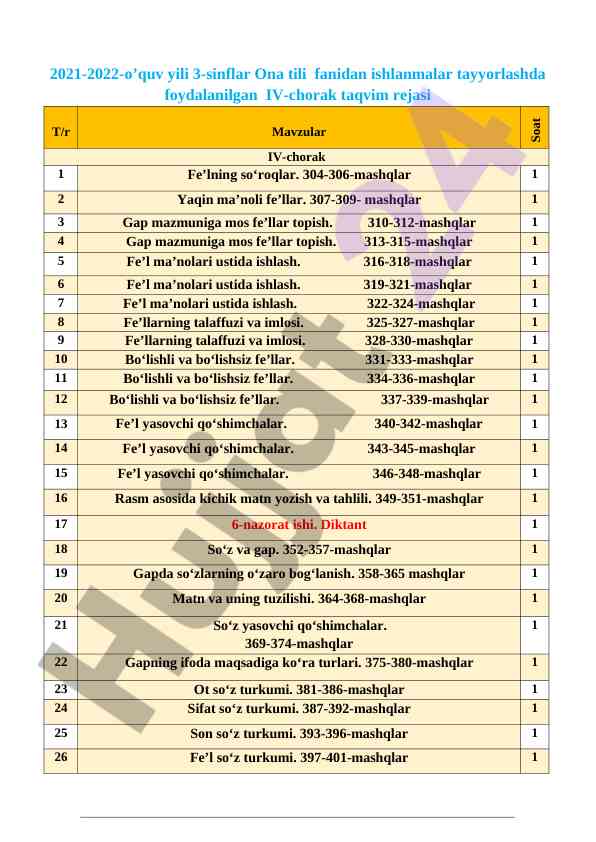 2021-2022-o'quv yili 3-sinflar Ona tili fanidan ishlanmalar tayyorlashda foydalanilgan IV-chorak taqvim rejasi

| T/r | Mavzular | Soat |
|---|---|---|
| | IV-chorak | |
| 1 | Fe'lning so'roqlar. 304-306-mashqlar | 1 |
| 2 | Yaqin ma'noli fe'llar. 307-309- mashqlar | 1 |
| 3 | Gap mazmuniga mos fe'llar topish. 310-312-mashqlar | 1 |
| 4 | Gap mazmuniga mos fe'llar topish. 313-315-mashqlar | 1 |
| 5 | Fe'l ma'nolari ustida ishlash. 316-318-mashqlar | 1 |
| 6 | Fe'l ma'nolari ustida ishlash. 319-321-mashqlar | 1 |
| 7 | Fe'l ma'nolari ustida ishlash. 322-324-mashqlar | 1 |
| 8 | Fe'llarning talaffuzi va imlosi. 325-327-mashqlar | 1 |
| 9 | Fe'llarning talaffuzi va imlosi. 328-330-mashqlar | 1 |
| 10 | Bo'lishli va bo'lishsiz fe'llar. 331-333-mashqlar | 1 |
| 11 | Bo'lishli va bo'lishsiz fe'llar. 334-336-mashqlar | 1 |
| 12 | Bo'lishli va bo'lishsiz fe'llar. 337-339-mashqlar | 1 |
| 13 | Fe'l yasovchi qo'shimchalar. 340-342-mashqlar | 1 |
| 14 | Fe'l yasovchi qo'shimchalar. 343-345-mashqlar | 1 |
| 15 | Fe'l yasovchi qo'shimchalar. 346-348-mashqlar | 1 |
| 16 | Rasm asosida kichik matn yozish va tahlili. 349-351-mashqlar | 1 |
| 17 | 6-nazorat ishi. Diktant | 1 |
| 18 | So'z va gap. 352-357-mashqlar | 1 |
| 19 | Gapda so'zlarning o'zaro bog'lanish. 358-365 mashqlar | 1 |
| 20 | Matn va uning tuzilishi. 364-368-mashqlar | 1 |
| 21 | So'z yasovchi qo'shimchalar. 369-374-mashqlar | 1 |
| 22 | Gapning ifoda maqsadiga ko'ra turlari. 375-380-mashqlar | 1 |
| 23 | Ot so'z turkumi. 381-386-mashqlar | 1 |
| 24 | Sifat so'z turkumi. 387-392-mashqlar | 1 |
| 25 | Son so'z turkumi. 393-396-mashqlar | 1 |
| 26 | Fe'l so'z turkumi. 397-401-mashqlar | 1 |

Hujjat24